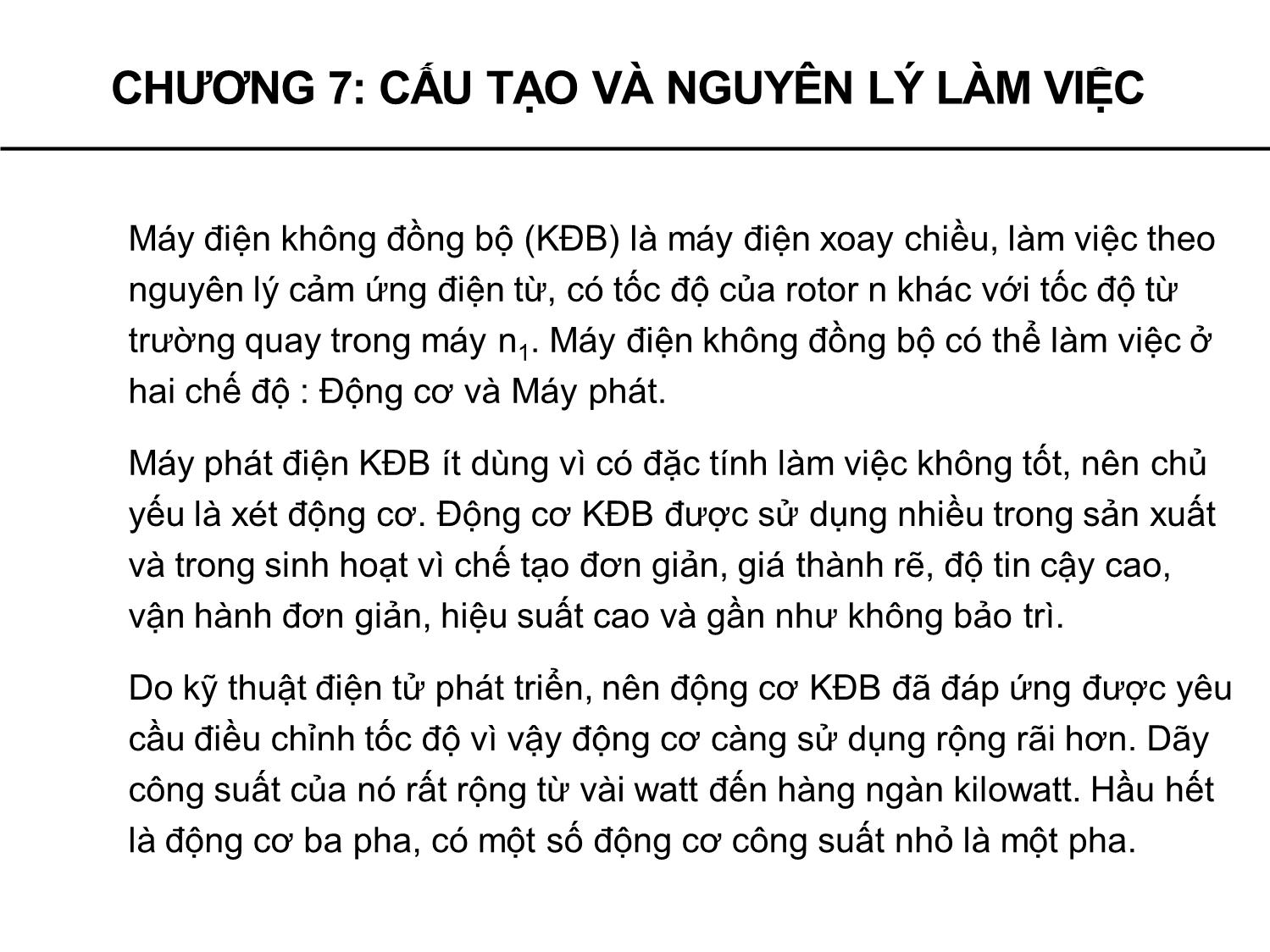 CHƯƠNG 7: CẤU TẠO VÀ NGUYÊN LÝ LÀM VIỆC

Máy điện không đồng bộ (KĐB) là máy điện xoay chiều, làm việc theo nguyên lý cảm ứng điện từ, có tốc độ của rotor n khác với tốc độ từ trường quay trong máy $n_1$. Máy điện không đồng bộ có thể làm việc ở hai chế độ : Động cơ và Máy phát.

Máy phát điện KĐB ít dùng vì có đặc tính làm việc không tốt, nên chủ yếu là xét động cơ. Động cơ KĐB được sử dụng nhiều trong sản xuất và trong sinh hoạt vì chế tạo đơn giản, giá thành rẽ, độ tin cậy cao, vận hành đơn giản, hiệu suất cao và gần như không bảo trì.

Do kỹ thuật điện tử phát triển, nên động cơ KĐB đã đáp ứng được yêu cầu điều chỉnh tốc độ vì vậy động cơ càng sử dụng rộng rãi hơn. Dãy công suất của nó rất rộng từ vài watt đến hàng ngàn kilowatt. Hầu hết là động cơ ba pha, có một số động cơ công suất nhỏ là một pha.